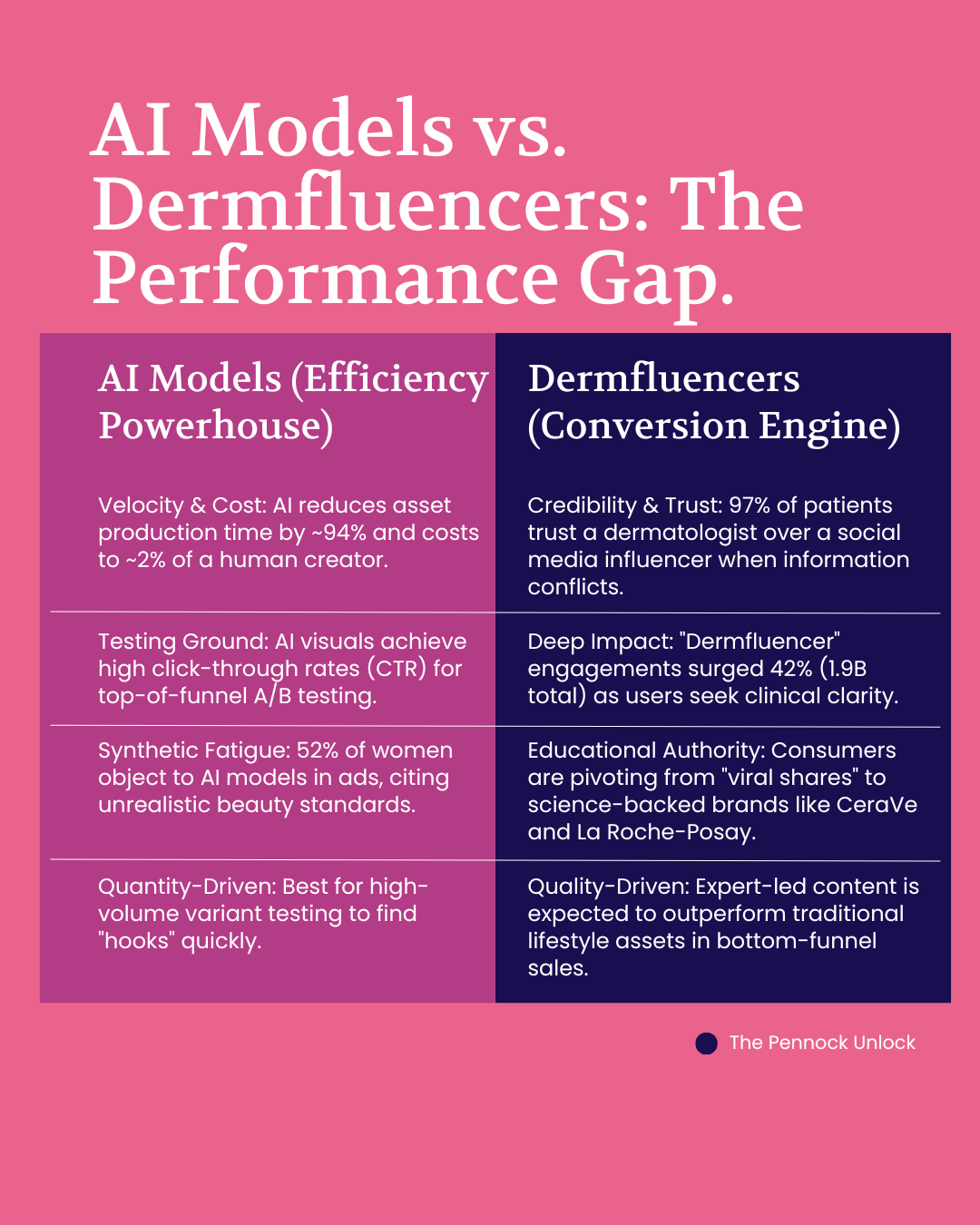 AI Models vs. Dermfluencers: The Performance Gap.

| AI Models (Efficiency Powerhouse) | Dermfluencers (Conversion Engine) |
|---|---|
| Velocity & Cost: AI reduces asset production time by ~94% and costs to ~2% of a human creator. | Credibility & Trust: 97% of patients trust a dermatologist over a social media influencer when information conflicts. |
| Testing Ground: AI visuals achieve high click-through rates (CTR) for top-of-funnel A/B testing. | Deep Impact: "Dermfluencer" engagements surged 42% (1.9B total) as users seek clinical clarity. |
| Synthetic Fatigue: 52% of women object to AI models in ads, citing unrealistic beauty standards. | Educational Authority: Consumers are pivoting from "viral shares" to science-backed brands like CeraVe and La Roche-Posay. |
| Quantity-Driven: Best for high-volume variant testing to find "hooks" quickly. | Quality-Driven: Expert-led content is expected to outperform traditional lifestyle assets in bottom-funnel sales. |

The Pennock Unlock